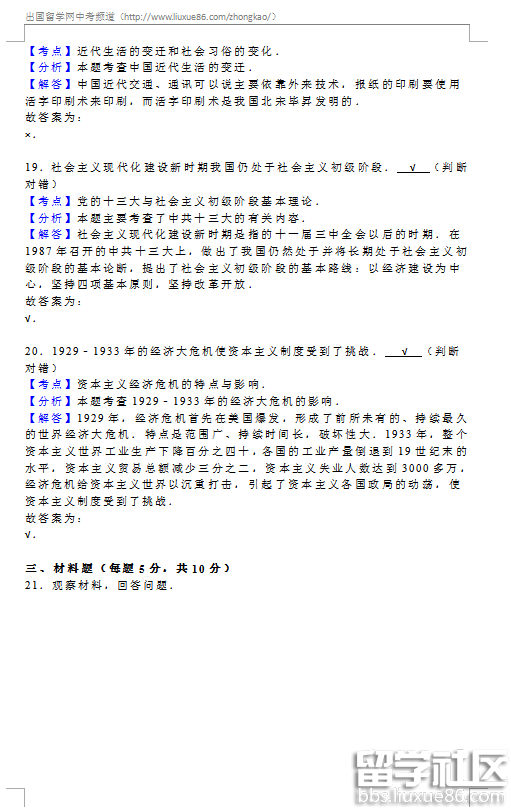 出国留学网中考频道（http://www.liuxue86.com/zhongkao/）

【考点】近代生活的变迁和社会习俗的变化．
【分析】本题考查中国近代生活的变迁．
【解答】中国近代交通、通讯可以说主要依靠外来技术，报纸的印刷要使用活字印刷术来印刷，而活字印刷术是我国北宋毕昇发明的．
故答案为：
×．

19．社会主义现代化建设新时期我国仍处于社会主义初级阶段． √ （判断对错）
【考点】党的十三大与社会主义初级阶段基本理论．
【分析】本题主要考查了中共十三大的有关内容．
【解答】社会主义现代化建设新时期是指的十一届三中全会以后的时期．在1987年召开的中共十三大上，做出了我国仍然处于并将长期处于社会主义初级阶段的基本论断，提出了社会主义初级阶段的基本路线：以经济建设为中心，坚持四项基本原则，坚持改革开放．
故答案为：
√．

20．1929－1933年的经济大危机使资本主义制度受到了挑战． √ （判断对错）
【考点】资本主义经济危机的特点与影响．
【分析】本题考查1929－1933年的经济大危机的影响．
【解答】1929年，经济危机首先在美国爆发，形成了前所未有的、持续最久的世界经济大危机．特点是范围广、持续时间长，破坏性大．1933年，整个资本主义世界工业生产下降百分之四十，各国的工业产量倒退到19世纪末的水平，资本主义贸易总额减少三分之二，资本主义失业人数达到3000多万，经济危机给资本主义世界以沉重打击，引起了资本主义各国政局的动荡，使资本主义制度受到了挑战．
故答案为：
√．

三、材料题（每题5分，共10分）
21．观察材料，回答问题．

留学社区
bbs.liuxue86.com